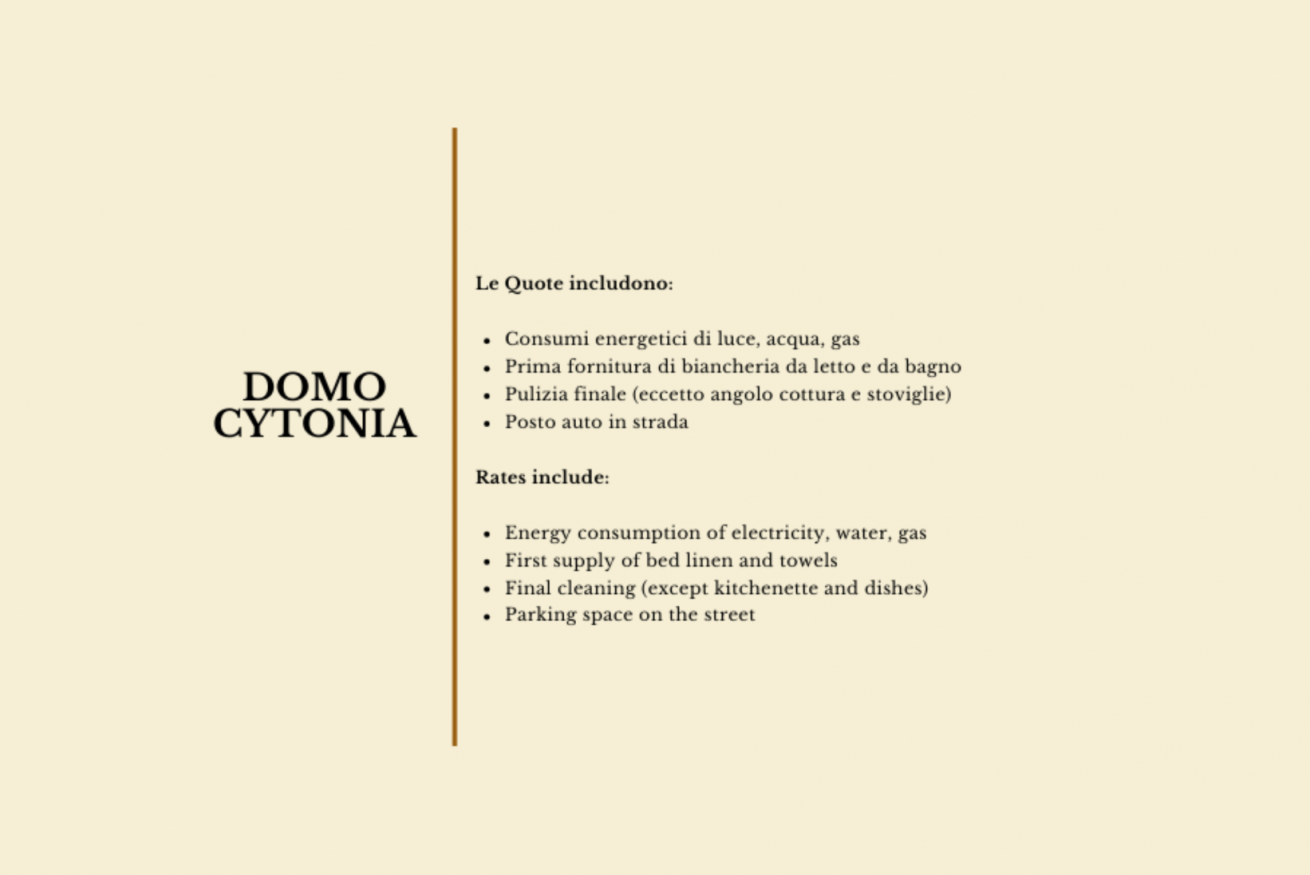 DOMO
CYTONIA

Le Quote includono:

- Consumi energetici di luce, acqua, gas
- Prima fornitura di biancheria da letto e da bagno
- Pulizia finale (eccetto angolo cottura e stoviglie)
- Posto auto in strada

Rates include:

- Energy consumption of electricity, water, gas
- First supply of bed linen and towels
- Final cleaning (except kitchenette and dishes)
- Parking space on the street